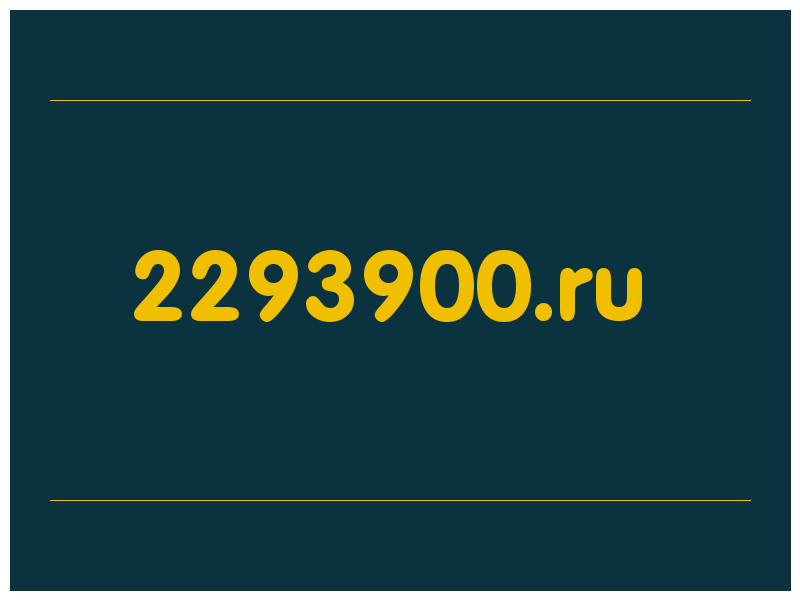 2293900.ru